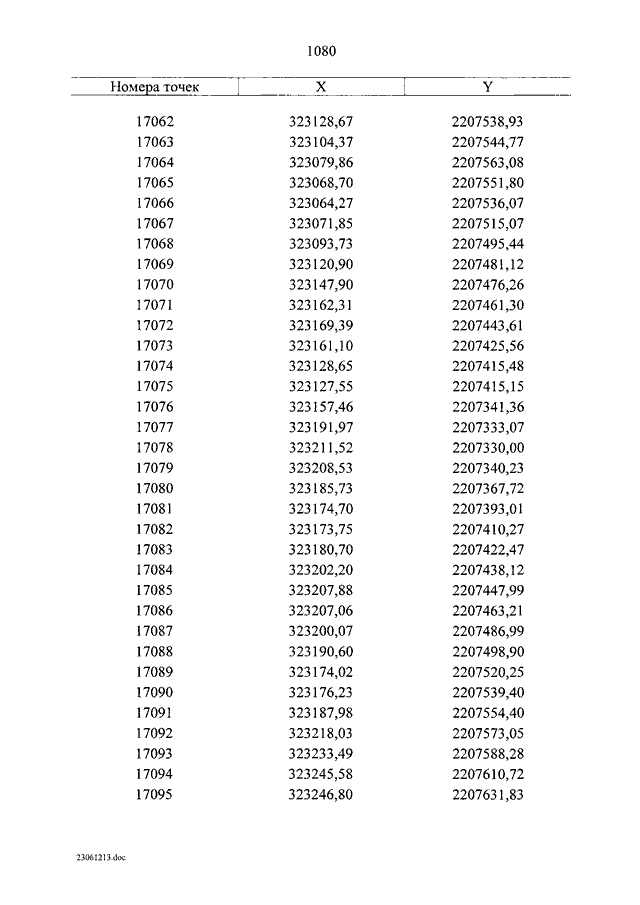 1080

| Номера точек | X | Y |
|---|---|---|
| 17062 | 323128,67 | 2207538,93 |
| 17063 | 323104,37 | 2207544,77 |
| 17064 | 323079,86 | 2207563,08 |
| 17065 | 323068,70 | 2207551,80 |
| 17066 | 323064,27 | 2207536,07 |
| 17067 | 323071,85 | 2207515,07 |
| 17068 | 323093,73 | 2207495,44 |
| 17069 | 323120,90 | 2207481,12 |
| 17070 | 323147,90 | 2207476,26 |
| 17071 | 323162,31 | 2207461,30 |
| 17072 | 323169,39 | 2207443,61 |
| 17073 | 323161,10 | 2207425,56 |
| 17074 | 323128,65 | 2207415,48 |
| 17075 | 323127,55 | 2207415,15 |
| 17076 | 323157,46 | 2207341,36 |
| 17077 | 323191,97 | 2207333,07 |
| 17078 | 323211,52 | 2207330,00 |
| 17079 | 323208,53 | 2207340,23 |
| 17080 | 323185,73 | 2207367,72 |
| 17081 | 323174,70 | 2207393,01 |
| 17082 | 323173,75 | 2207410,27 |
| 17083 | 323180,70 | 2207422,47 |
| 17084 | 323202,20 | 2207438,12 |
| 17085 | 323207,88 | 2207447,99 |
| 17086 | 323207,06 | 2207463,21 |
| 17087 | 323200,07 | 2207486,99 |
| 17088 | 323190,60 | 2207498,90 |
| 17089 | 323174,02 | 2207520,25 |
| 17090 | 323176,23 | 2207539,40 |
| 17091 | 323187,98 | 2207554,40 |
| 17092 | 323218,03 | 2207573,05 |
| 17093 | 323233,49 | 2207588,28 |
| 17094 | 323245,58 | 2207610,72 |
| 17095 | 323246,80 | 2207631,83 |

23061213.doc